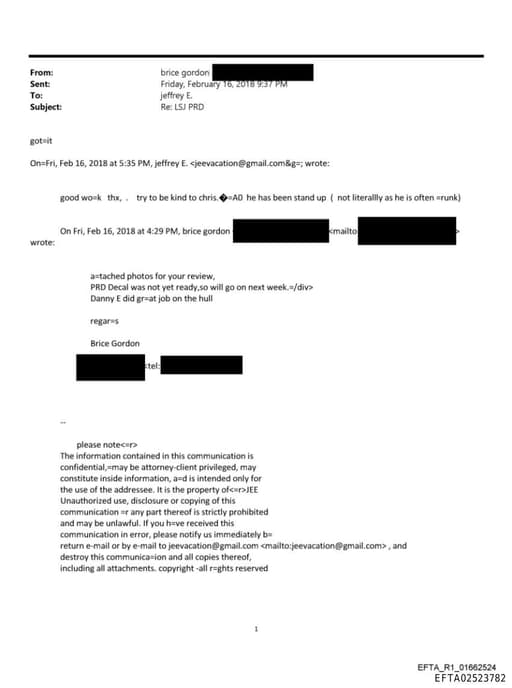 From: brice gordon
Sent: Friday, February 16, 2018 9:37 PM
To: jeffrey E.
Subject: Re: LSJ PRD

got=it

On=Fri, Feb 16, 2018 at 5:35 PM, jeffrey E. <jeevacation@gmail.com&g=; wrote:

good wo=k thx, . try to be kind to chris.�=A0 he has been stand up ( not literallly as he is often =runk)

On Fri, Feb 16, 2018 at 4:29 PM, brice gordon <mailto > wrote:

a=tached photos for your review,
PRD Decal was not yet ready,so will go on next week.=/div>
Danny E did gr=at job on the hull

regar=s

Brice Gordon

tel:

--

please note<=r>
The information contained in this communication is confidential,=may be attorney-client privileged, may constitute inside information, a=d is intended only for the use of the addressee. It is the property of<=r>JEE Unauthorized use, disclosure or copying of this communication =r any part thereof is strictly prohibited and may be unlawful. If you h=ve received this communication in error, please notify us immediately b= return e-mail or by e-mail to jeevacation@gmail.com <mailto:jeevacation@gmail.com> , and destroy this communica=ion and all copies thereof, including all attachments. copyright -all r=ghts reserved

1

EFTA_R1_01662524
EFTA02523782